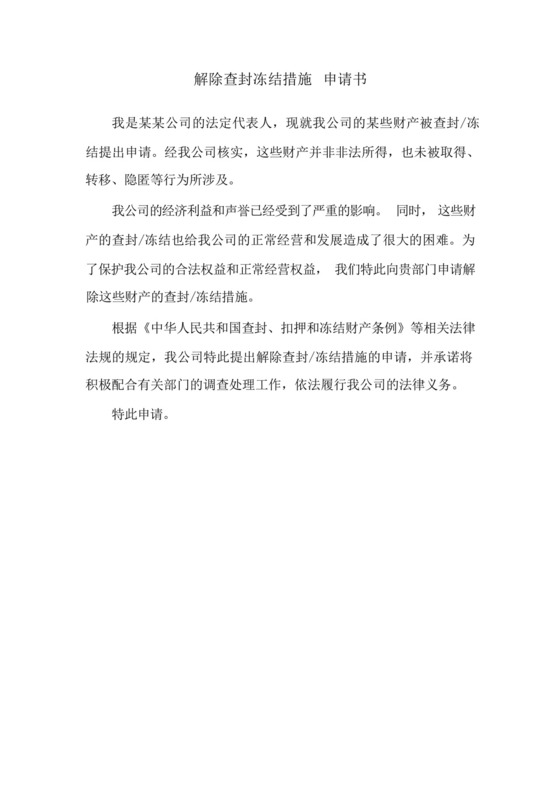 解除查封冻结措施 申请书

我是某某公司的法定代表人，现就我公司的某些财产被查封/冻结提出申请。经我公司核实，这些财产并非非法所得，也未被取得、转移、隐匿等行为所涉及。

我公司的经济利益和声誉已经受到了严重的影响。 同时， 这些财产的查封/冻结也给我公司的正常经营和发展造成了很大的困难。为了保护我公司的合法权益和正常经营权益， 我们特此向贵部门申请解除这些财产的查封/冻结措施。

根据《中华人民共和国查封、扣押和冻结财产条例》等相关法律法规的规定，我公司特此提出解除查封/冻结措施的申请，并承诺将积极配合有关部门的调查处理工作，依法履行我公司的法律义务。

特此申请。